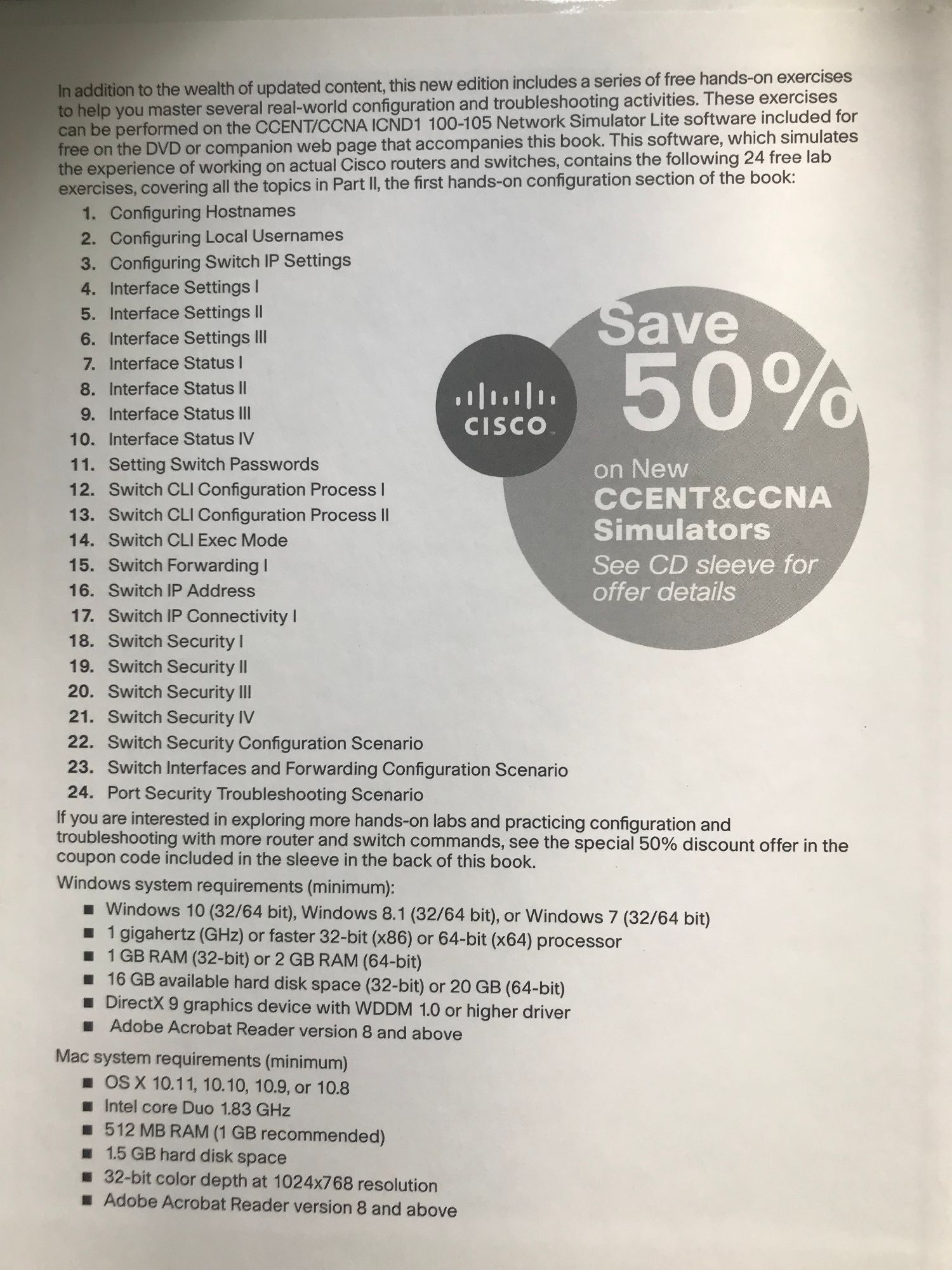 In addition to the wealth of updated content, this new edition includes a series of free hands-on exercises to help you master several real-world configuration and troubleshooting activities. These exercises can be performed on the CCENT/CCNA ICND1 100-105 Network Simulator Lite software included for free on the DVD or companion web page that accompanies this book. This software, which simulates the experience of working on actual Cisco routers and switches, contains the following 24 free lab exercises, covering all the topics in Part II, the first hands-on configuration section of the book:

1. Configuring Hostnames
2. Configuring Local Usernames
3. Configuring Switch IP Settings
4. Interface Settings I
5. Interface Settings II
6. Interface Settings III
7. Interface Status I
8. Interface Status II
9. Interface Status III
10. Interface Status IV
11. Setting Switch Passwords
12. Switch CLI Configuration Process I
13. Switch CLI Configuration Process II
14. Switch CLI Exec Mode
15. Switch Forwarding I
16. Switch IP Address
17. Switch IP Connectivity I
18. Switch Security I
19. Switch Security II
20. Switch Security III
21. Switch Security IV
22. Switch Security Configuration Scenario
23. Switch Interfaces and Forwarding Configuration Scenario
24. Port Security Troubleshooting Scenario

CISCO

Save 50% on New CCENT&CCNA Simulators
See CD sleeve for offer details

If you are interested in exploring more hands-on labs and practicing configuration and troubleshooting with more router and switch commands, see the special 50% discount offer in the coupon code included in the sleeve in the back of this book.

Windows system requirements (minimum):

■ Windows 10 (32/64 bit), Windows 8.1 (32/64 bit), or Windows 7 (32/64 bit)
■ 1 gigahertz (GHz) or faster 32-bit (x86) or 64-bit (x64) processor
■ 1 GB RAM (32-bit) or 2 GB RAM (64-bit)
■ 16 GB available hard disk space (32-bit) or 20 GB (64-bit)
■ DirectX 9 graphics device with WDDM 1.0 or higher driver
■ Adobe Acrobat Reader version 8 and above

Mac system requirements (minimum)

■ OS X 10.11, 10.10, 10.9, or 10.8
■ Intel core Duo 1.83 GHz
■ 512 MB RAM (1 GB recommended)
■ 1.5 GB hard disk space
■ 32-bit color depth at 1024x768 resolution
■ Adobe Acrobat Reader version 8 and above